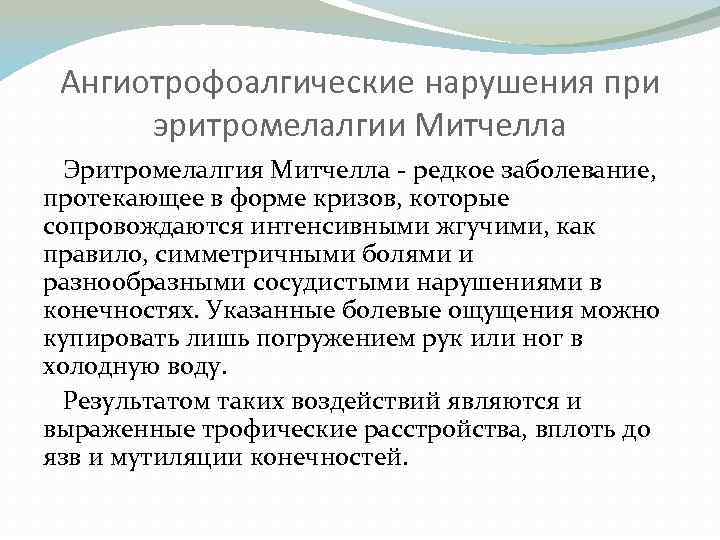 Ангиотрофоалгические нарушения при эритромелалгии Митчелла

Эритромелалгия Митчелла - редкое заболевание, протекающее в форме кризов, которые сопровождаются интенсивными жгучими, как правило, симметричными болями и разнообразными сосудистыми нарушениями в конечностях. Указанные болевые ощущения можно купировать лишь погружением рук или ног в холодную воду.

Результатом таких воздействий являются и выраженные трофические расстройства, вплоть до язв и мутиляции конечностей.